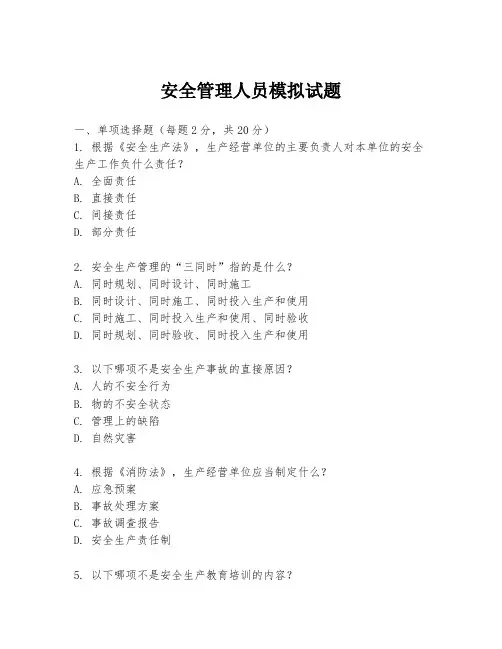 安全管理人员模拟试题

一、单项选择题（每题2分，共20分）
1. 根据《安全生产法》，生产经营单位的主要负责人对本单位的安全生产工作负什么责任？
A. 全面责任
B. 直接责任
C. 间接责任
D. 部分责任

2. 安全生产管理的“三同时”指的是什么？
A. 同时规划、同时设计、同时施工
B. 同时设计、同时施工、同时投入生产和使用
C. 同时施工、同时投入生产和使用、同时验收
D. 同时规划、同时验收、同时投入生产和使用

3. 以下哪项不是安全生产事故的直接原因？
A. 人的不安全行为
B. 物的不安全状态
C. 管理上的缺陷
D. 自然灾害

4. 根据《消防法》，生产经营单位应当制定什么？
A. 应急预案
B. 事故处理方案
C. 事故调查报告
D. 安全生产责任制

5. 以下哪项不是安全生产教育培训的内容？